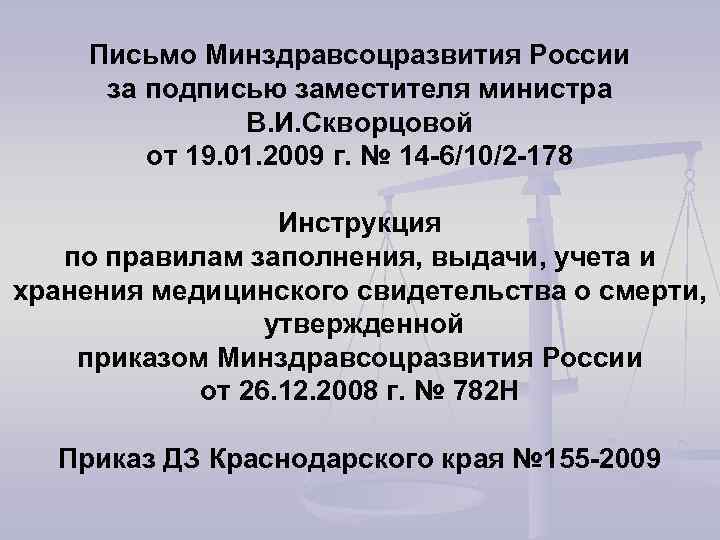 Письмо Минздравсоцразвития России за подписью заместителя министра В.И.Скворцовой от 19.01.2009 г. № 14-6/10/2-178

Инструкция по правилам заполнения, выдачи, учета и хранения медицинского свидетельства о смерти, утвержденной приказом Минздравсоцразвития России от 26.12.2008 г. № 782Н

Приказ ДЗ Краснодарского края №155-2009